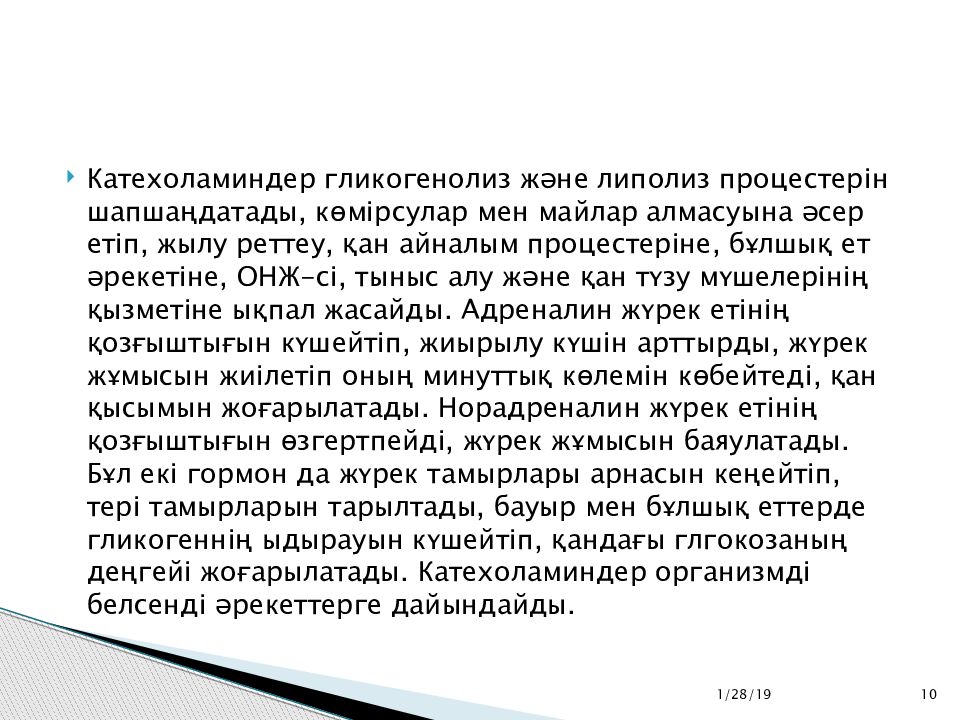 Катехоламиндер гликогенолиз және липолиз процестерін шапшаңдатады, көмірсулар мен майлар алмасуына әсер етіп, жылу реттеу, қан айналым процестеріне, бұлшық ет әрекетіне, ОНЖ-сі, тыныс алу және қан түзу мүшелерінің қызметіне ықпал жасайды. Адреналин жүрек етінің қозғыштығын күшейтіп, жиырылу күшін арттырды, жүрек жұмысын жиілетіп оның минуттық көлемін көбейтеді, қан қысымын жоғарылатады. Норадреналин жүрек етінің қозғыштығын өзгертпейді, жүрек жұмысын баяулатады. Бұл екі гормон да жүрек тамырлары арнасын кеңейтіп, тері тамырларын тарылтады, бауыр мен бұлшық еттерде гликогеннің ыдырауын күшейтіп, қандағы глгокозаның деңгейі жоғарылатады. Катехоламиндер организмді белсенді әрекеттерге дайындайды.

1/28/19

10